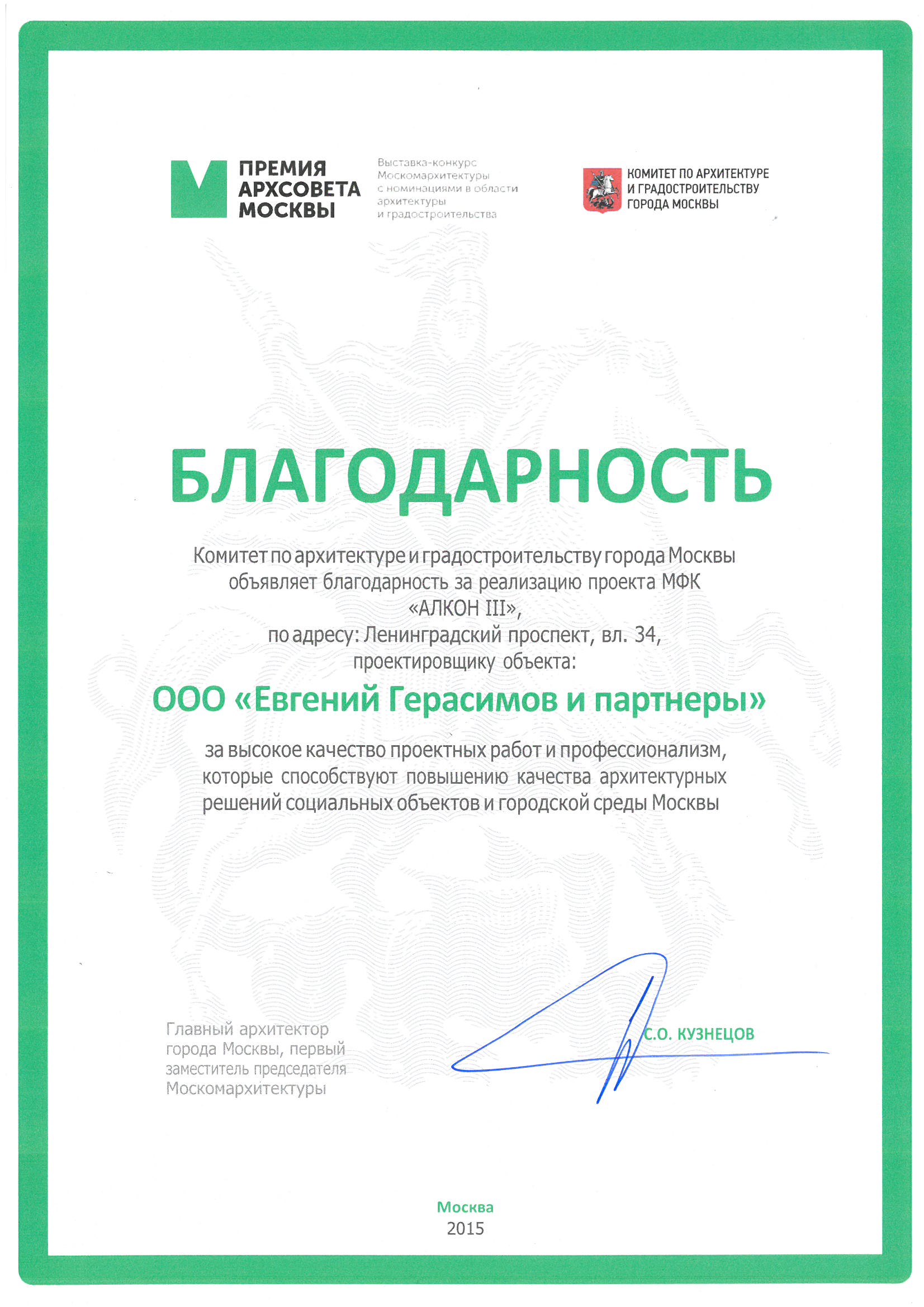 ПРЕМИЯ АРХСОВЕТА МОСКВЫ

Выставка-конкурс Москомархитектуры с номинациями в области архитектуры и градостроительства

КОМИТЕТ ПО АРХИТЕКТУРЕ И ГРАДОСТРОИТЕЛЬСТВУ ГОРОДА МОСКВЫ

БЛАГОДАРНОСТЬ

Комитет по архитектуре и градостроительству города Москвы объявляет благодарность за реализацию проекта МФК «АЛКОН III», по адресу: Ленинградский проспект, вл. 34, проектировщику объекта:

ООО «Евгений Герасимов и партнеры»

за высокое качество проектных работ и профессионализм, которые способствуют повышению качества архитектурных решений социальных объектов и городской среды Москвы

Главный архитектор города Москвы, первый заместитель председателя Москомархитектуры

С.О. КУЗНЕЦОВ

Москва
2015